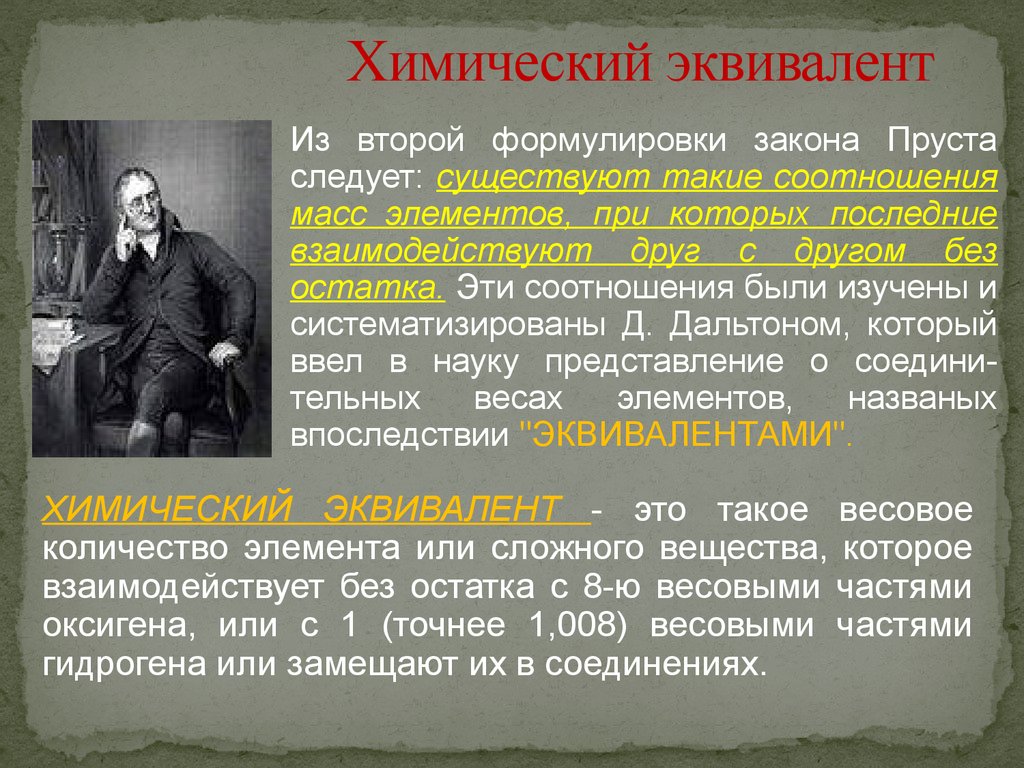 Химический эквивалент

Из второй формулировки закона Пруста следует: существуют такие соотношения масс элементов, при которых последние взаимодействуют друг с другом без остатка. Эти соотношения были изучены и систематизированы Д. Дальтоном, который ввел в науку представление о соединительных весах элементов, названых впоследствии "ЭКВИВАЛЕНТАМИ".

ХИМИЧЕСКИЙ ЭКВИВАЛЕНТ - это такое весовое количество элемента или сложного вещества, которое взаимодействует без остатка с 8-ю весовыми частями оксигена, или с 1 (точнее 1,008) весовыми частями гидрогена или замещают их в соединениях.